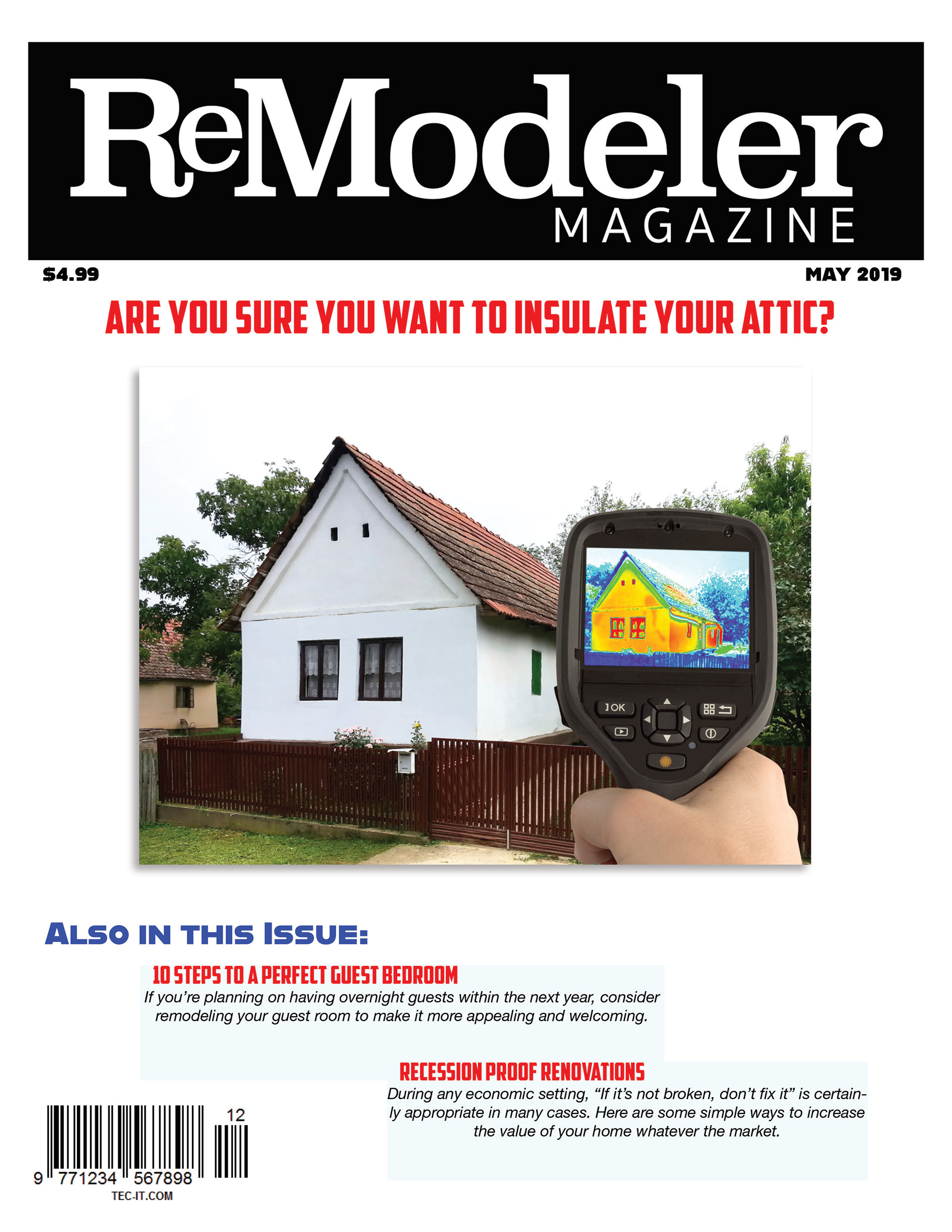 ReModeler
MAGAZINE

$4.99

MAY 2019

ARE YOU SURE YOU WANT TO INSULATE YOUR ATTIC?

OK

ALSO IN THIS ISSUE:

10 STEPS TO A PERFECT GUEST BEDROOM

If you're planning on having overnight guests within the next year, consider remodeling your guest room to make it more appealing and welcoming.

RECESSION PROOF RENOVATIONS

During any economic setting, "If it's not broken, don't fix it" is certainly appropriate in many cases. Here are some simple ways to increase the value of your home whatever the market.

12
9 771234 567898
TEC-IT.COM